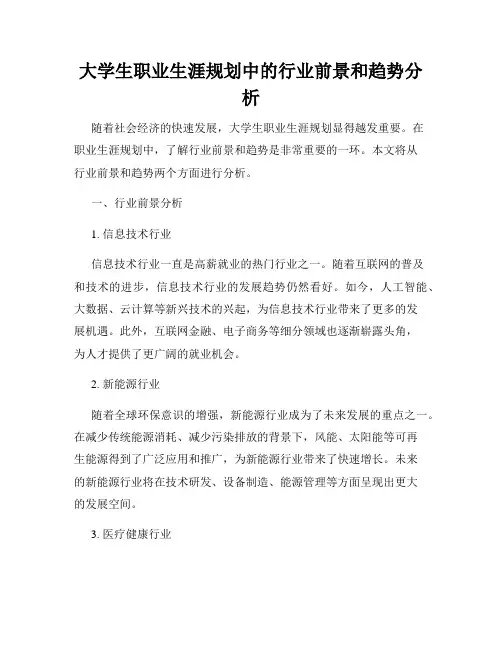 大学生职业生涯规划中的行业前景和趋势分析

随着社会经济的快速发展，大学生职业生涯规划显得越发重要。在职业生涯规划中，了解行业前景和趋势是非常重要的一环。本文将从行业前景和趋势两个方面进行分析。

一、行业前景分析

1. 信息技术行业

信息技术行业一直是高薪就业的热门行业之一。随着互联网的普及和技术的进步，信息技术行业的发展趋势仍然看好。如今，人工智能、大数据、云计算等新兴技术的兴起，为信息技术行业带来了更多的发展机遇。此外，互联网金融、电子商务等细分领域也逐渐崭露头角，为人才提供了更广阔的就业机会。

2. 新能源行业

随着全球环保意识的增强，新能源行业成为了未来发展的重点之一。在减少传统能源消耗、减少污染排放的背景下，风能、太阳能等可再生能源得到了广泛应用和推广，为新能源行业带来了快速增长。未来的新能源行业将在技术研发、设备制造、能源管理等方面呈现出更大的发展空间。

3. 医疗健康行业